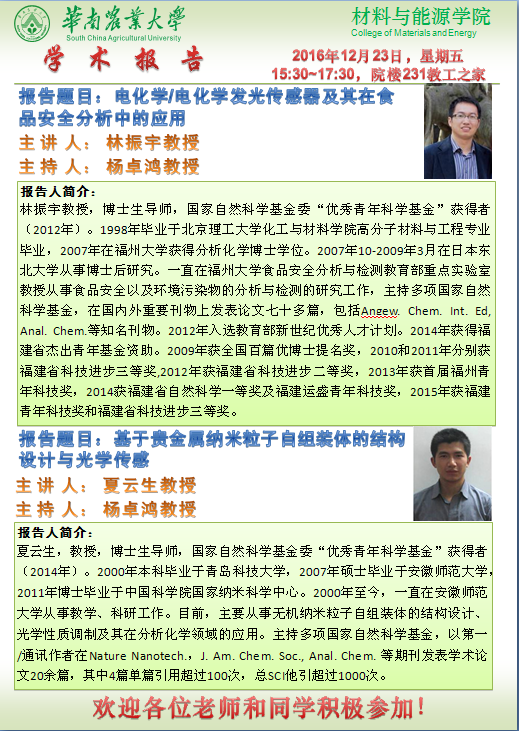 華南農業大學
South China Agricultural University

材料与能源学院
College of Materials and Energy

学 术 报 告

2016年12月23日，星期五
15:30~17:30，院楼231教工之家

报告题目：电化学/电化学发光传感器及其在食品安全分析中的应用
主 讲 人： 林振宇教授
主 持 人： 杨卓鸿教授

报告人简介：
林振宇教授，博士生导师，国家自然科学基金委“优秀青年科学基金”获得者（2012年）。1998年毕业于北京理工大学化工与材料学院高分子材料与工程专业毕业，2007年在福州大学获得分析化学博士学位。2007年10-2009年3月在日本东北大学从事博士后研究。一直在福州大学食品安全分析与检测教育部重点实验室教授从事食品安全以及环境污染物的分析与检测的研究工作，主持多项国家自然科学基金，在国内外重要刊物上发表论文七十多篇，包括Angew. Chem. Int. Ed, Anal. Chem.等知名刊物。2012年入选教育部新世纪优秀人才计划。2014年获得福建省杰出青年基金资助。2009年获全国百篇优博士提名奖，2010和2011年分别获福建省科技进步三等奖,2012年获福建省科技进步二等奖，2013年获首届福州青年科技奖，2014获福建省自然科学一等奖及福建运盛青年科技奖，2015年获福建青年科技奖和福建省科技进步三等奖。

报告题目：基于贵金属纳米粒子自组装体的结构设计与光学传感
主 讲 人： 夏云生教授
主 持 人： 杨卓鸿教授

报告人简介：
夏云生，教授，博士生导师，国家自然科学基金委“优秀青年科学基金”获得者（2014年）。2000年本科毕业于青岛科技大学，2007年硕士毕业于安徽师范大学，2011年博士毕业于中国科学院国家纳米科学中心。2000年至今，一直在安徽师范大学从事教学、科研工作。目前，主要从事无机纳米粒子自组装体的结构设计、光学性质调制及其在分析化学领域的应用。主持多项国家自然科学基金，以第一/通讯作者在Nature Nanotech.，J. Am. Chem. Soc., Anal. Chem. 等期刊发表学术论文20余篇，其中4篇单篇引用超过100次，总SCI他引超过1000次。

欢迎各位老师和同学积极参加！